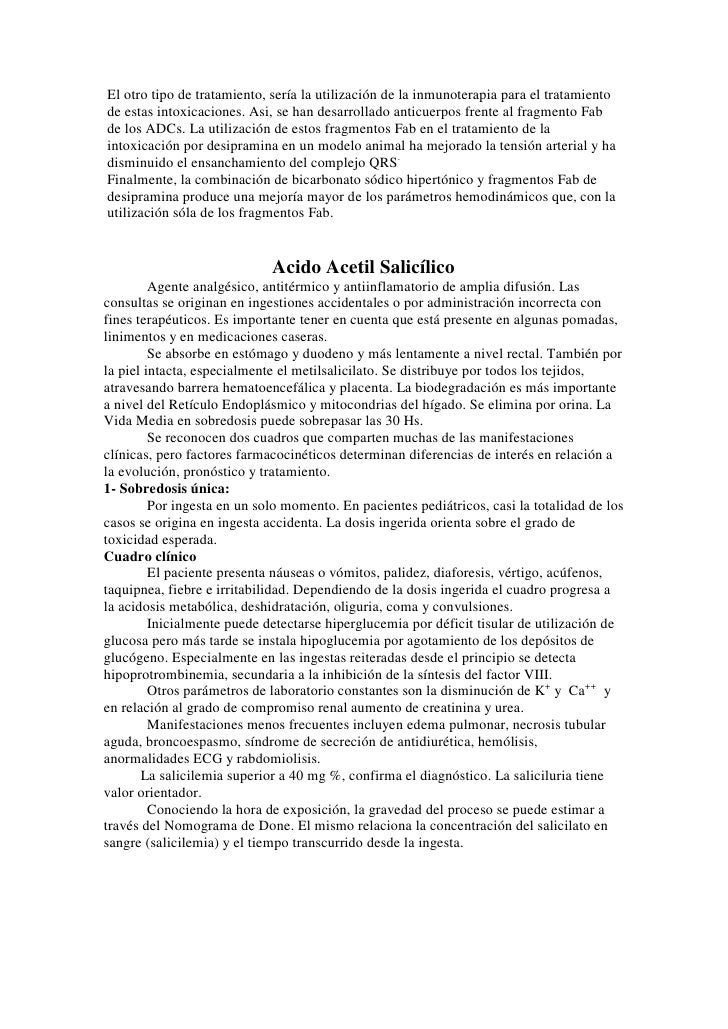 El otro tipo de tratamiento, sería la utilización de la inmunoterapia para el tratamiento de estas intoxicaciones. Asi, se han desarrollado anticuerpos frente al fragmento Fab de los ADCs. La utilización de estos fragmentos Fab en el tratamiento de la intoxicación por desipramina en un modelo animal ha mejorado la tensión arterial y ha disminuido el ensanchamiento del complejo QRS.
Finalmente, la combinación de bicarbonato sódico hipertónico y fragmentos Fab de desipramina produce una mejoría mayor de los parámetros hemodinámicos que, con la utilización sóla de los fragmentos Fab.

Acido Acetil Salicílico

Agente analgésico, antitérmico y antiinflamatorio de amplia difusión. Las consultas se originan en ingestiones accidentales o por administración incorrecta con fines terapéuticos. Es importante tener en cuenta que está presente en algunas pomadas, linimentos y en medicaciones caseras.

Se absorbe en estómago y duodeno y más lentamente a nivel rectal. También por la piel intacta, especialmente el metilsalicilato. Se distribuye por todos los tejidos, atravesando barrera hematoencefálica y placenta. La biodegradación es más importante a nivel del Retículo Endoplásmico y mitocondrias del hígado. Se elimina por orina. La Vida Media en sobredosis puede sobrepasar las 30 Hs.

Se reconocen dos cuadros que comparten muchas de las manifestaciones clínicas, pero factores farmacocinéticos determinan diferencias de interés en relación a la evolución, pronóstico y tratamiento.

1- Sobredosis única:

Por ingesta en un solo momento. En pacientes pediátricos, casi la totalidad de los casos se origina en ingesta accidenta. La dosis ingerida orienta sobre el grado de toxicidad esperada.

Cuadro clínico

El paciente presenta náuseas o vómitos, palidez, diaforesis, vértigo, acúfenos, taquipnea, fiebre e irritabilidad. Dependiendo de la dosis ingerida el cuadro progresa a la acidosis metabólica, deshidratación, oliguria, coma y convulsiones.

Inicialmente puede detectarse hiperglucemia por déficit tisular de utilización de glucosa pero más tarde se instala hipoglucemia por agotamiento de los depósitos de glucógeno. Especialmente en las ingestas reiteradas desde el principio se detecta hipoprotrombinemia, secundaria a la inhibición de la síntesis del factor VIII.

Otros parámetros de laboratorio constantes son la disminución de $K^+$ y $Ca^{++}$ y en relación al grado de compromiso renal aumento de creatinina y urea.

Manifestaciones menos frecuentes incluyen edema pulmonar, necrosis tubular aguda, broncoespasmo, síndrome de secreción de antidiurética, hemólisis, anormalidades ECG y rabdomiolisis.

La salicilemia superior a 40 mg %, confirma el diagnóstico. La saliciluria tiene valor orientador.

Conociendo la hora de exposición, la gravedad del proceso se puede estimar a través del Nomograma de Done. El mismo relaciona la concentración del salicilato en sangre (salicilemia) y el tiempo transcurrido desde la ingesta.